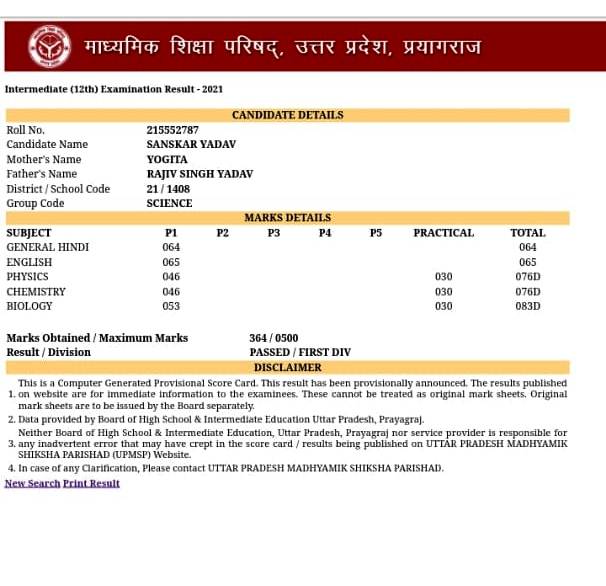 माध्यमिक शिक्षा परिषद्, उत्तर प्रदेश, प्रयागराज

Intermediate (12th) Examination Result - 2021

CANDIDATE DETAILS

| | |
|---|---|
| Roll No. | 215552787 |
| Candidate Name | SANSKAR YADAV |
| Mother's Name | YOGITA |
| Father's Name | RAJIV SINGH YADAV |
| District / School Code | 21 / 1408 |
| Group Code | SCIENCE |

MARKS DETAILS

| SUBJECT | P1 | P2 | P3 | P4 | P5 | PRACTICAL | TOTAL |
|---|---|---|---|---|---|---|---|
| GENERAL HINDI | 064 | | | | | | 064 |
| ENGLISH | 065 | | | | | | 065 |
| PHYSICS | 046 | | | | | 030 | 076D |
| CHEMISTRY | 046 | | | | | 030 | 076D |
| BIOLOGY | 053 | | | | | 030 | 083D |

| | |
|---|---|
| Marks Obtained / Maximum Marks | 364 / 0500 |
| Result / Division | PASSED / FIRST DIV |

DISCLAIMER

1. This is a Computer Generated Provisional Score Card. This result has been provisionally announced. The results published on website are for immediate information to the examinees. These cannot be treated as original mark sheets. Original mark sheets are to be issued by the Board separately.
2. Data provided by Board of High School & Intermediate Education Uttar Pradesh, Prayagraj.
3. Neither Board of High School & Intermediate Education, Uttar Pradesh, Prayagraj nor service provider is responsible for any inadvertent error that may have crept in the score card / results being published on UTTAR PRADESH MADHYAMIK SHIKSHA PARISHAD (UPMSP) Website.
4. In case of any Clarification, Please contact UTTAR PRADESH MADHYAMIK SHIKSHA PARISHAD.

New Search Print Result